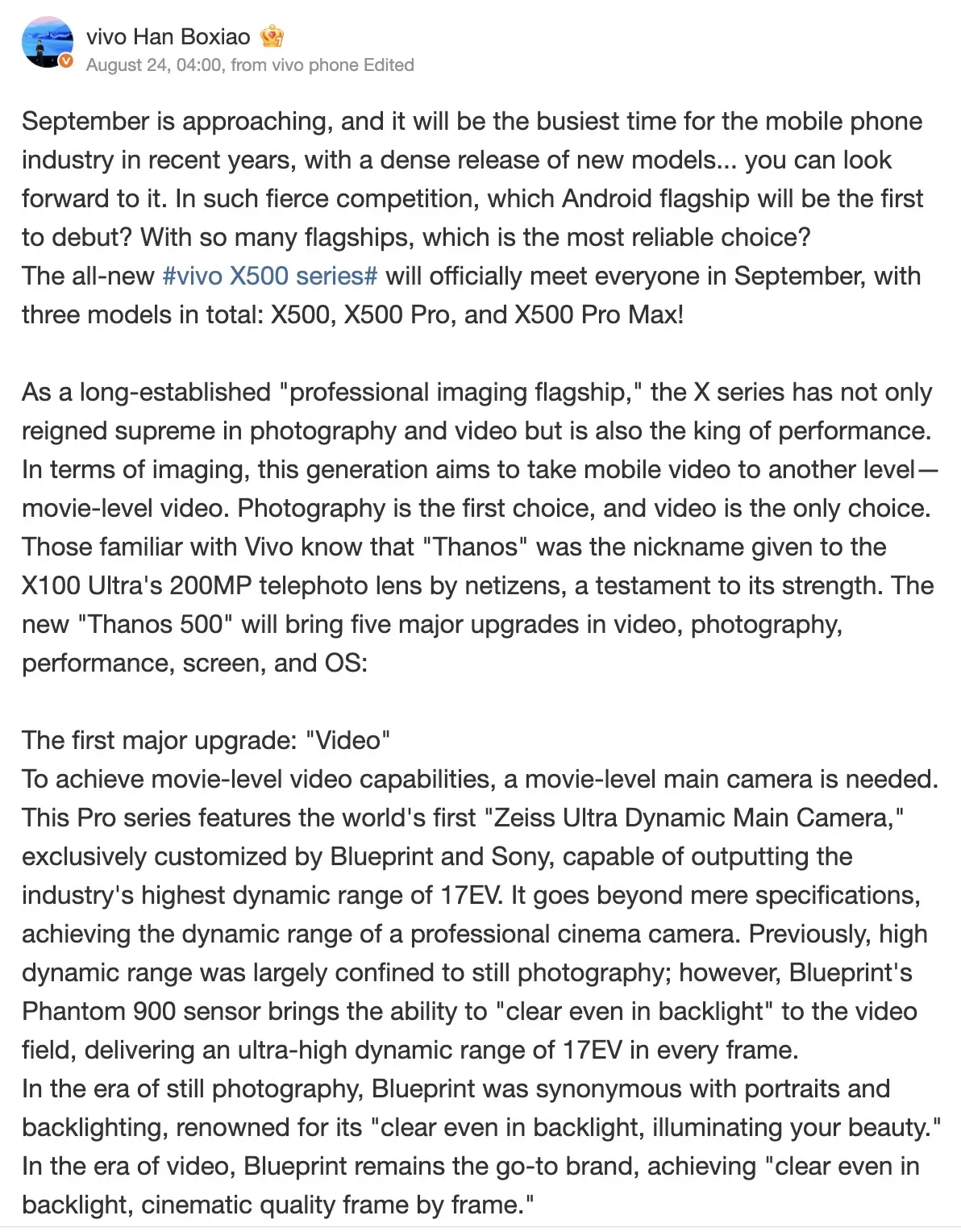 vivo Han Boxiao
August 24, 04:00, from vivo phone Edited

September is approaching, and it will be the busiest time for the mobile phone industry in recent years, with a dense release of new models... you can look forward to it. In such fierce competition, which Android flagship will be the first to debut? With so many flagships, which is the most reliable choice?
The all-new #vivo X500 series# will officially meet everyone in September, with three models in total: X500, X500 Pro, and X500 Pro Max!

As a long-established "professional imaging flagship," the X series has not only reigned supreme in photography and video but is also the king of performance. In terms of imaging, this generation aims to take mobile video to another level—movie-level video. Photography is the first choice, and video is the only choice. Those familiar with Vivo know that "Thanos" was the nickname given to the X100 Ultra's 200MP telephoto lens by netizens, a testament to its strength. The new "Thanos 500" will bring five major upgrades in video, photography, performance, screen, and OS:

The first major upgrade: "Video"
To achieve movie-level video capabilities, a movie-level main camera is needed. This Pro series features the world's first "Zeiss Ultra Dynamic Main Camera," exclusively customized by Blueprint and Sony, capable of outputting the industry's highest dynamic range of 17EV. It goes beyond mere specifications, achieving the dynamic range of a professional cinema camera. Previously, high dynamic range was largely confined to still photography; however, Blueprint's Phantom 900 sensor brings the ability to "clear even in backlight" to the video field, delivering an ultra-high dynamic range of 17EV in every frame.
In the era of still photography, Blueprint was synonymous with portraits and backlighting, renowned for its "clear even in backlight, illuminating your beauty."
In the era of video, Blueprint remains the go-to brand, achieving "clear even in backlight, cinematic quality frame by frame."